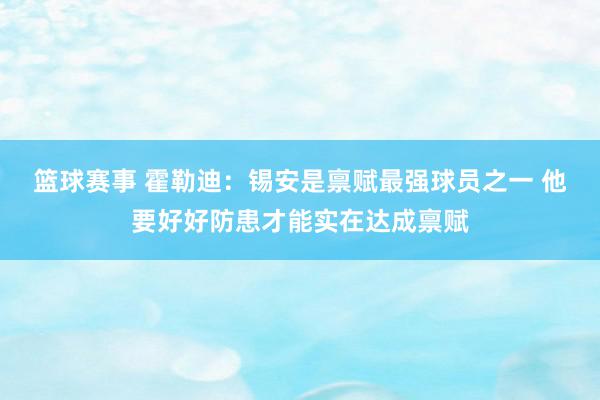 篮球赛事 霍勒迪：锡安是禀赋最强球员之一 他要好好防患才能实在达成禀赋